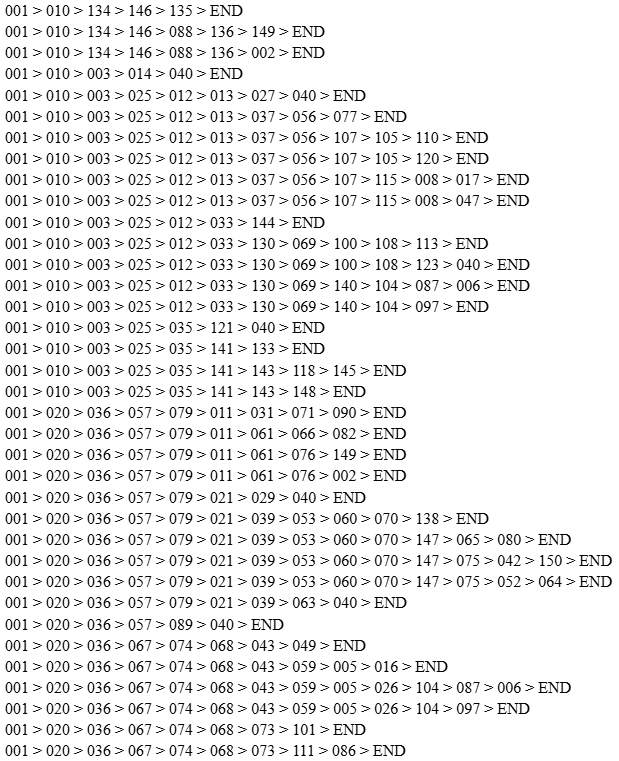 001 > 010 > 134 > 146 > 135 > END
001 > 010 > 134 > 146 > 088 > 136 > 149 > END
001 > 010 > 134 > 146 > 088 > 136 > 002 > END
001 > 010 > 003 > 014 > 040 > END
001 > 010 > 003 > 025 > 012 > 013 > 027 > 040 > END
001 > 010 > 003 > 025 > 012 > 013 > 037 > 056 > 077 > END
001 > 010 > 003 > 025 > 012 > 013 > 037 > 056 > 107 > 105 > 110 > END
001 > 010 > 003 > 025 > 012 > 013 > 037 > 056 > 107 > 105 > 120 > END
001 > 010 > 003 > 025 > 012 > 013 > 037 > 056 > 107 > 115 > 008 > 017 > END
001 > 010 > 003 > 025 > 012 > 013 > 037 > 056 > 107 > 115 > 008 > 047 > END
001 > 010 > 003 > 025 > 012 > 033 > 144 > END
001 > 010 > 003 > 025 > 012 > 033 > 130 > 069 > 100 > 108 > 113 > END
001 > 010 > 003 > 025 > 012 > 033 > 130 > 069 > 100 > 108 > 123 > 040 > END
001 > 010 > 003 > 025 > 012 > 033 > 130 > 069 > 140 > 104 > 087 > 006 > END
001 > 010 > 003 > 025 > 012 > 033 > 130 > 069 > 140 > 104 > 097 > END
001 > 010 > 003 > 025 > 035 > 121 > 040 > END
001 > 010 > 003 > 025 > 035 > 141 > 133 > END
001 > 010 > 003 > 025 > 035 > 141 > 143 > 118 > 145 > END
001 > 010 > 003 > 025 > 035 > 141 > 143 > 148 > END
001 > 020 > 036 > 057 > 079 > 011 > 031 > 071 > 090 > END
001 > 020 > 036 > 057 > 079 > 011 > 061 > 066 > 082 > END
001 > 020 > 036 > 057 > 079 > 011 > 061 > 076 > 149 > END
001 > 020 > 036 > 057 > 079 > 011 > 061 > 076 > 002 > END
001 > 020 > 036 > 057 > 079 > 021 > 029 > 040 > END
001 > 020 > 036 > 057 > 079 > 021 > 039 > 053 > 060 > 070 > 138 > END
001 > 020 > 036 > 057 > 079 > 021 > 039 > 053 > 060 > 070 > 147 > 065 > 080 > END
001 > 020 > 036 > 057 > 079 > 021 > 039 > 053 > 060 > 070 > 147 > 075 > 042 > 150 > END
001 > 020 > 036 > 057 > 079 > 021 > 039 > 053 > 060 > 070 > 147 > 075 > 052 > 064 > END
001 > 020 > 036 > 057 > 079 > 021 > 039 > 063 > 040 > END
001 > 020 > 036 > 057 > 089 > 040 > END
001 > 020 > 036 > 067 > 074 > 068 > 043 > 049 > END
001 > 020 > 036 > 067 > 074 > 068 > 043 > 059 > 005 > 016 > END
001 > 020 > 036 > 067 > 074 > 068 > 043 > 059 > 005 > 026 > 104 > 087 > 006 > END
001 > 020 > 036 > 067 > 074 > 068 > 043 > 059 > 005 > 026 > 104 > 097 > END
001 > 020 > 036 > 067 > 074 > 068 > 073 > 101 > END
001 > 020 > 036 > 067 > 074 > 068 > 073 > 111 > 086 > END